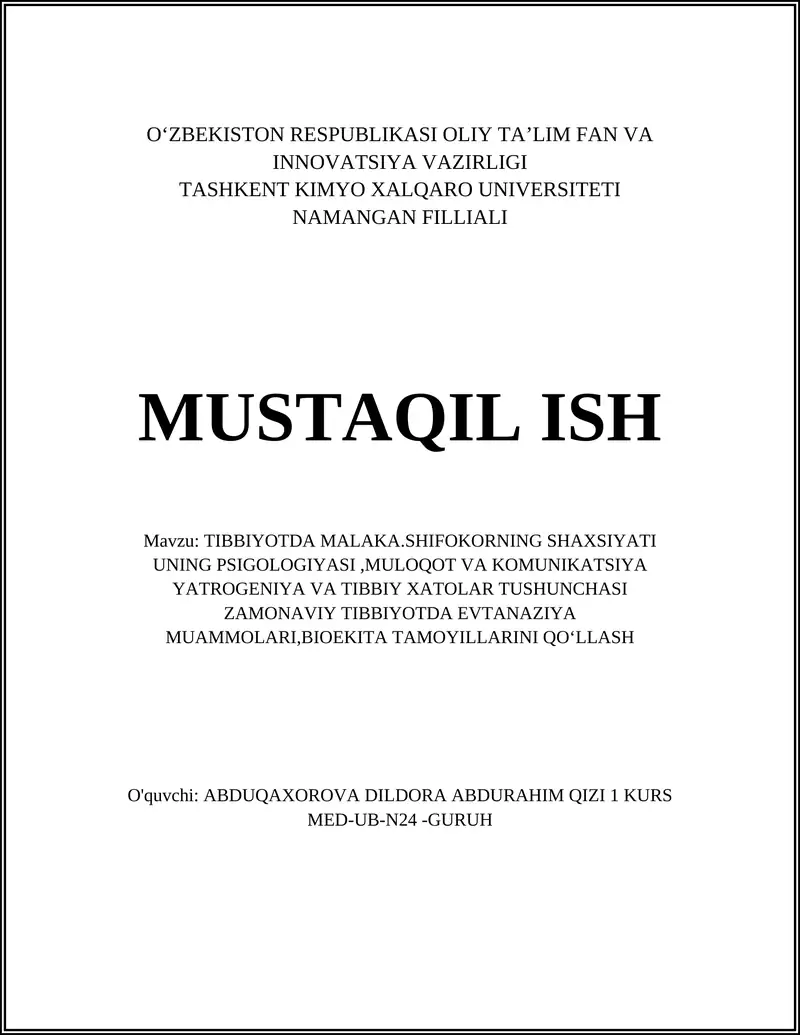 O‘ZBEKISTON RESPUBLIKASI OLIY TA’LIM FAN VA INNOVATSIYA VAZIRLIGI
TASHKENT KIMYO XALQARO UNIVERSITETI
NAMANGAN FILLIALI

MUSTAQIL ISH

Mavzu: TIBBIYOTDA MALAKA.SHIFOKORNING SHAXSIYATI UNING PSIGOLOGIYASI ,MULOQOT VA KOMUNIKATSIYA YATROGENIYA VA TIBBIY XATOLAR TUSHUNCHASI ZAMONAVIY TIBBIYOTDA EVTANAZIYA MUAMMOLARI,BIOEKITA TAMOYILLARINI QO‘LLASH

O'quvchi: ABDUQAXOROVA DILDORA ABDURAHIM QIZI 1 KURS MED-UB-N24 -GURUH